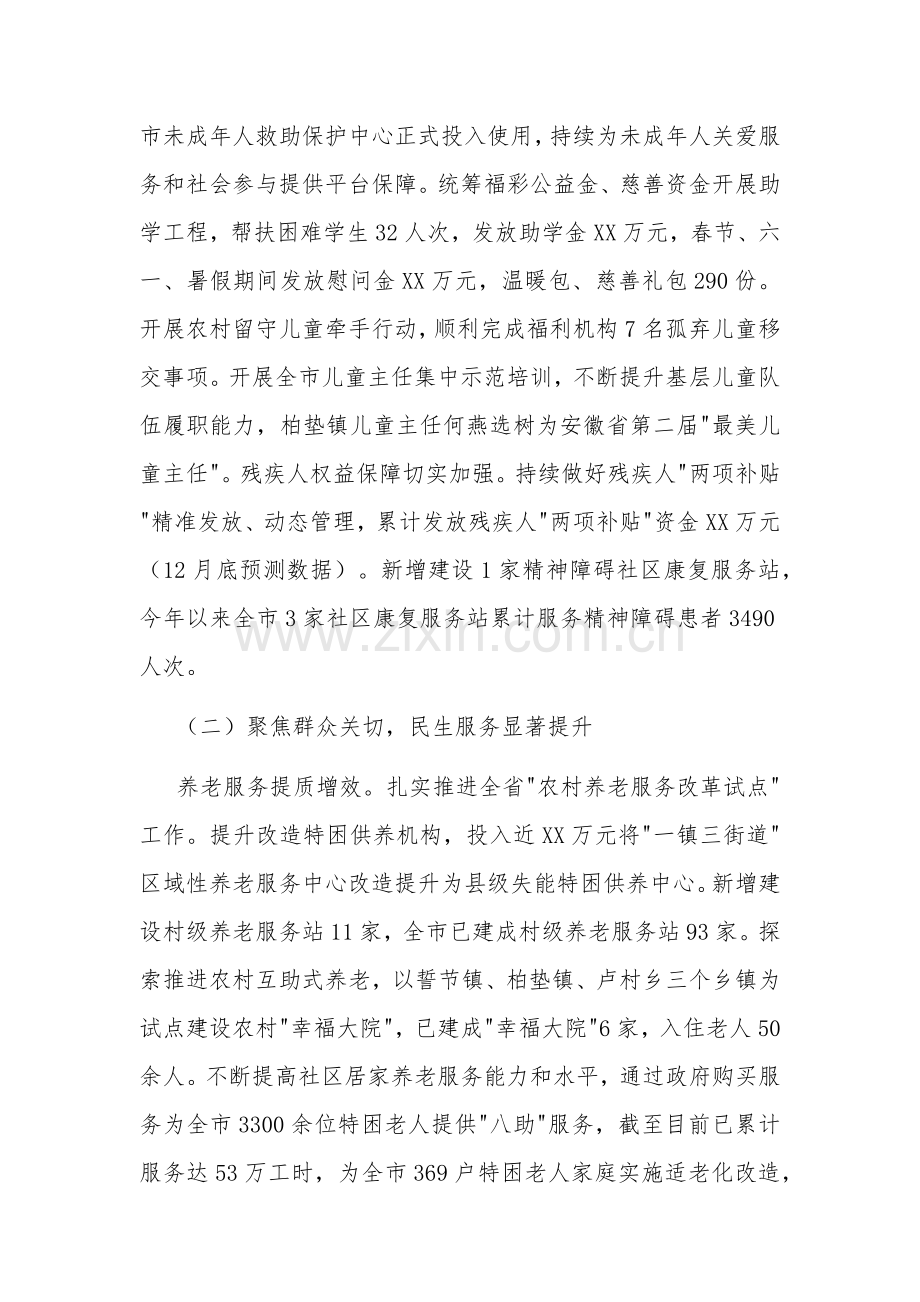 市未成年人救助保护中心正式投入使用，持续为未成年人关爱服务和社会参与提供平台保障。统筹福彩公益金、慈善资金开展助学工程，帮扶困难学生32人次，发放助学金XX万元，春节、六一、暑假期间发放慰问金XX万元，温暖包、慈善礼包290份。开展农村留守儿童牵手行动，顺利完成福利机构7名孤弃儿童移交事项。开展全市儿童主任集中示范培训，不断提升基层儿童队伍履职能力，柏垫镇儿童主任何燕选树为安徽省第二届“最美儿童主任”。残疾人权益保障切实加强。持续做好残疾人“两项补贴”精准发放、动态管理，累计发放残疾人“两项补贴”资金XX万元（12月底预测数据）。新增建设1家精神障碍社区康复服务站，今年以来全市3家社区康复服务站累计服务精神障碍患者3490人次。

（二）聚焦群众关切，民生服务显著提升

养老服务提质增效。扎实推进全省“农村养老服务改革试点”工作。提升改造特困供养机构，投入近XX万元将“一镇三街道”区域性养老服务中心改造提升为县级失能特困供养中心。新增建设村级养老服务站11家，全市已建成村级养老服务站93家。探索推进农村互助式养老，以誓节镇、柏垫镇、卢村乡三个乡镇为试点建设农村“幸福大院”，已建成“幸福大院”6家，入住老人50余人。不断提高社区居家养老服务能力和水平，通过政府购买服务为全市3300余位特困老人提供“八助”服务，截至目前已累计服务达53万工时，为全市369户特困老人家庭实施适老化改造，

www.zixin.com.cn